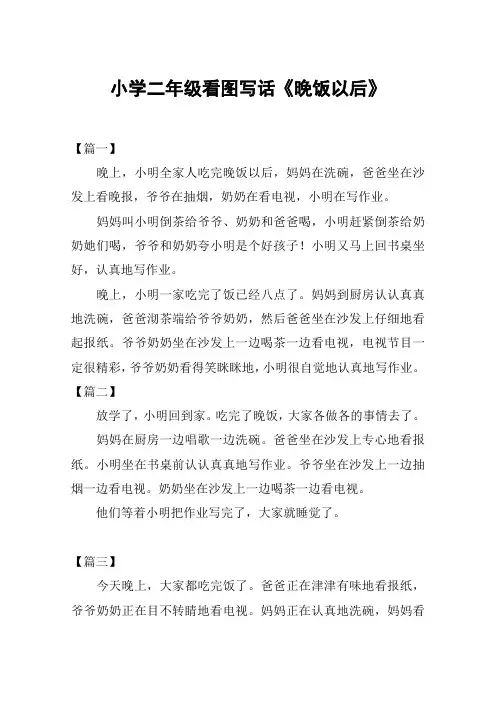 小学二年级看图写话《晚饭以后》

【篇一】

晚上，小明全家人吃完晚饭以后，妈妈在洗碗，爸爸坐在沙发上看晚报，爷爷在抽烟，奶奶在看电视，小明在写作业。

妈妈叫小明倒茶给爷爷、奶奶和爸爸喝，小明赶紧倒茶给奶奶她们喝，爷爷和奶奶夸小明是个好孩子！小明又马上回书桌坐好，认真地写作业。

晚上，小明一家吃完了饭已经八点了。妈妈到厨房认认真真地洗碗，爸爸沏茶端给爷爷奶奶，然后爸爸坐在沙发上仔细地看起报纸。爷爷奶奶坐在沙发上一边喝茶一边看电视，电视节目一定很精彩，爷爷奶奶看得笑眯眯地，小明很自觉地认真地写作业。

【篇二】

放学了，小明回到家。吃完了晚饭，大家各做各的事情去了。

妈妈在厨房一边唱歌一边洗碗。爸爸坐在沙发上专心地看报纸。小明坐在书桌前认认真真地写作业。爷爷坐在沙发上一边抽烟一边看电视。奶奶坐在沙发上一边喝茶一边看电视。

他们等着小明把作业写完了，大家就睡觉了。

【篇三】

今天晚上，大家都吃完饭了。爸爸正在津津有味地看报纸，爷爷奶奶正在目不转睛地看电视。妈妈正在认真地洗碗，妈妈看